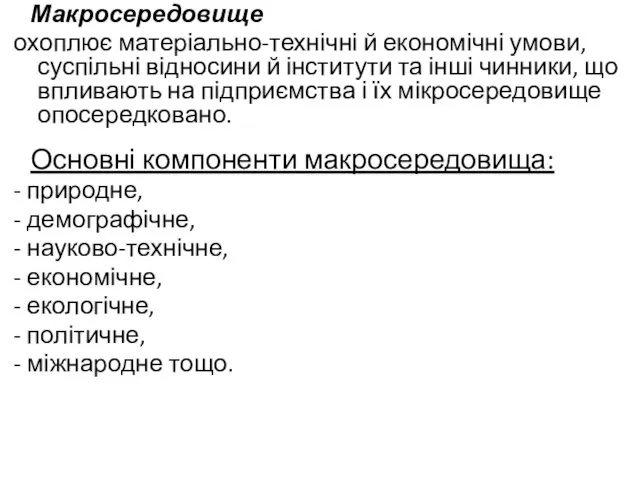 Макросередовище
охоплює матеріально-технічні й економічні умови, суспільні відносини й інститути та інші чинники, що впливають на підприємства і їх мікросередовище опосередковано.

Основні компоненти макросередовища:
- природне,
- демографічне,
- науково-технічне,
- економічне,
- екологічне,
- політичне,
- міжнародне тощо.